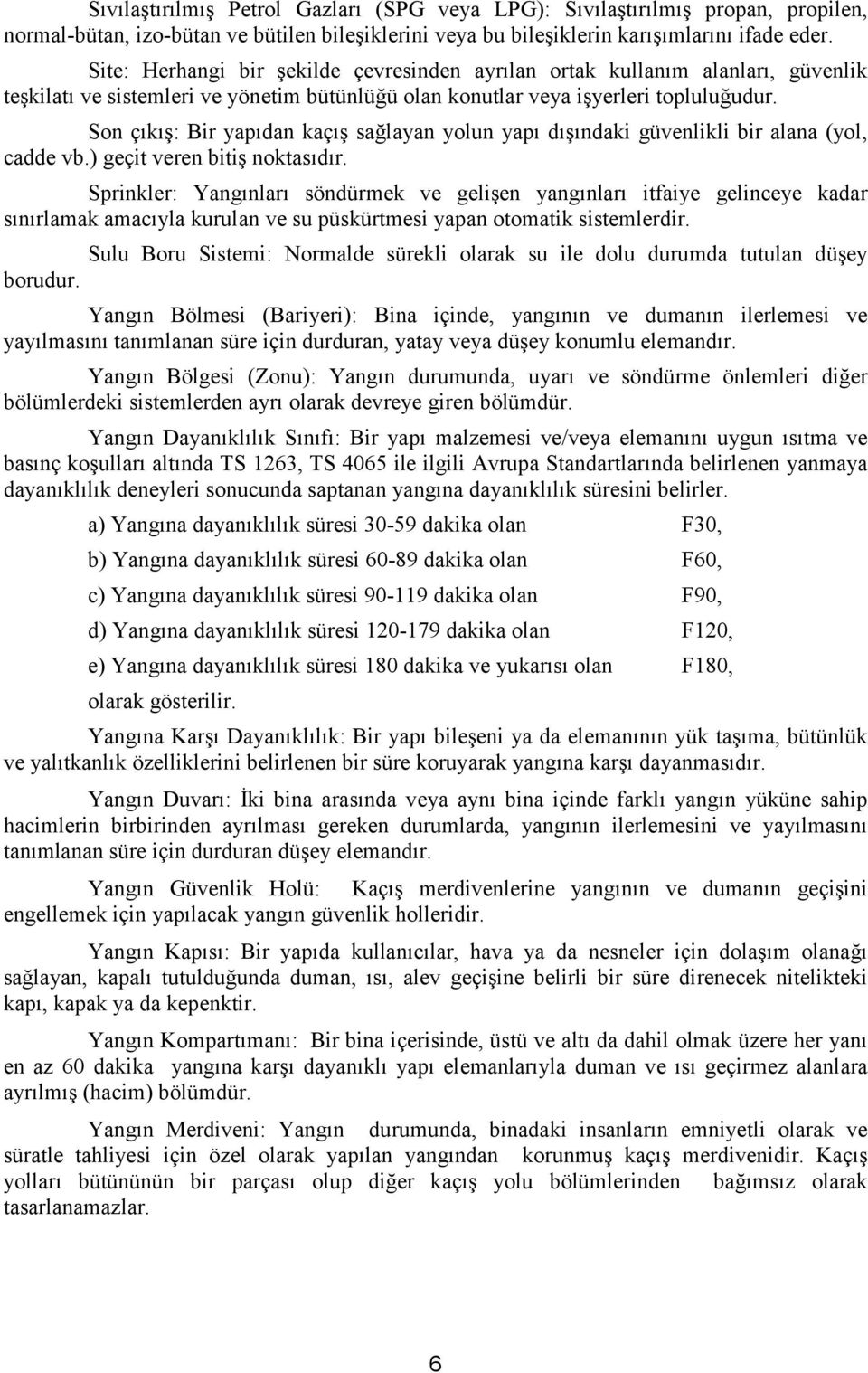 Sıvılaştırılmış Petrol Gazları (SPG veya LPG): Sıvılaştırılmış propan, propilen, normal-bütan, izo-bütan ve bütilen bileşiklerini veya bu bileşiklerin karışımlarını ifade eder.

Site: Herhangi bir şekilde çevresinden ayrılan ortak kullanım alanları, güvenlik teşkilatı ve sistemleri ve yönetim bütünlüğü olan konutlar veya işyerleri topluluğudur.

Son çıkış: Bir yapıdan kaçış sağlayan yolun yapı dışındaki güvenlikli bir alana (yol, cadde vb.) geçit veren bitiş noktasıdır.

Sprinkler: Yangınları söndürmek ve gelişen yangınları itfaiye gelinceye kadar sınırlamak amacıyla kurulan ve su püskürtmesi yapan otomatik sistemlerdir.

Sulu Boru Sistemi: Normalde sürekli olarak su ile dolu durumda tutulan düşey borudur.

Yangın Bölmesi (Bariyeri): Bina içinde, yangının ve dumanın ilerlemesi ve yayılmasını tanımlanan süre için durduran, yatay veya düşey konumlu elemandır.

Yangın Bölgesi (Zonu): Yangın durumunda, uyarı ve söndürme önlemleri diğer bölümlerdeki sistemlerden ayrı olarak devreye giren bölümdür.

Yangın Dayanıklılık Sınıfı: Bir yapı malzemesi ve/veya elemanını uygun ısıtma ve basınç koşulları altında TS 1263, TS 4065 ile ilgili Avrupa Standartlarında belirlenen yanmaya dayanıklılık deneyleri sonucunda saptanan yangına dayanıklılık süresini belirler.

a) Yangına dayanıklılık süresi 30-59 dakika olan F30,

b) Yangına dayanıklılık süresi 60-89 dakika olan F60,

c) Yangına dayanıklılık süresi 90-119 dakika olan F90,

d) Yangına dayanıklılık süresi 120-179 dakika olan F120,

e) Yangına dayanıklılık süresi 180 dakika ve yukarısı olan F180,

olarak gösterilir.

Yangına Karşı Dayanıklılık: Bir yapı bileşeni ya da elemanının yük taşıma, bütünlük ve yalıtkanlık özelliklerini belirlenen bir süre koruyarak yangına karşı dayanmasıdır.

Yangın Duvarı: İki bina arasında veya aynı bina içinde farklı yangın yüküne sahip hacimlerin birbirinden ayrılması gereken durumlarda, yangının ilerlemesini ve yayılmasını tanımlanan süre için durduran düşey elemandır.

Yangın Güvenlik Holü: Kaçış merdivenlerine yangının ve dumanın geçişini engellemek için yapılacak yangın güvenlik holleridir.

Yangın Kapısı: Bir yapıda kullanıcılar, hava ya da nesneler için dolaşım olanağı sağlayan, kapalı tutulduğunda duman, ısı, alev geçişine belirli bir süre direnecek nitelikteki kapı, kapak ya da kepenktir.

Yangın Kompartımanı: Bir bina içerisinde, üstü ve altı da dahil olmak üzere her yanı en az 60 dakika yangına karşı dayanıklı yapı elemanlarıyla duman ve ısı geçirmez alanlara ayrılmış (hacim) bölümdür.

Yangın Merdiveni: Yangın durumunda, binadaki insanların emniyetli olarak ve süratle tahliyesi için özel olarak yapılan yangından korunmuş kaçış merdivenidir. Kaçış yolları bütününün bir parçası olup diğer kaçış yolu bölümlerinden bağımsız olarak tasarlanamazlar.

6